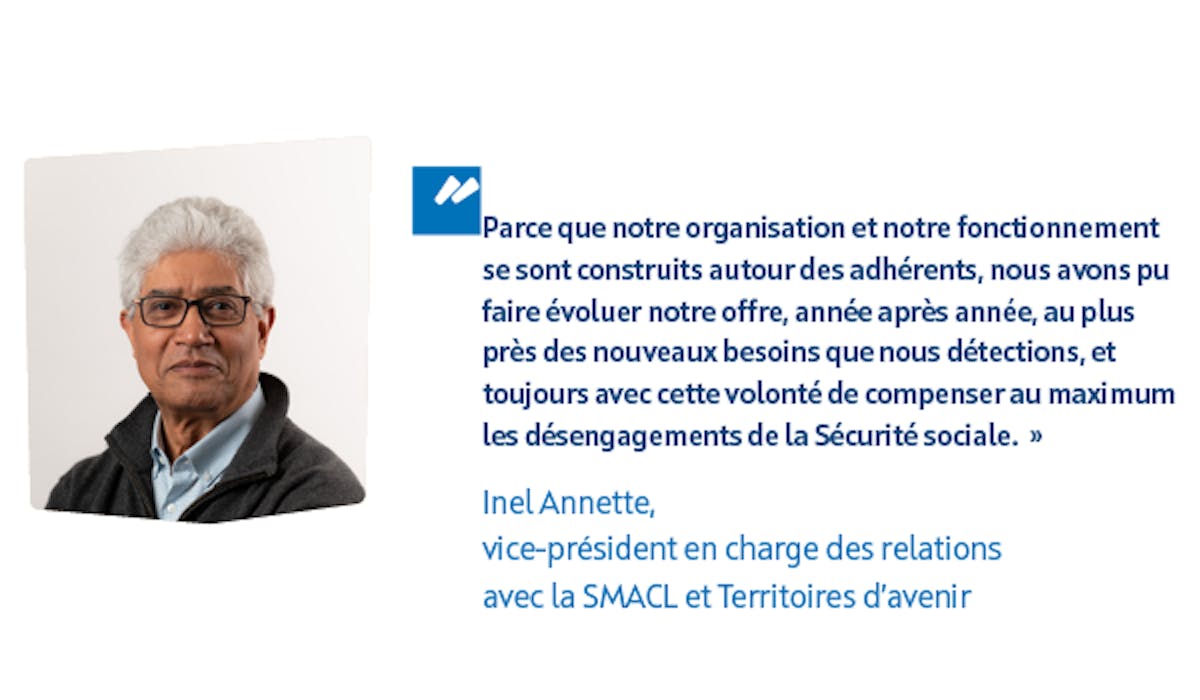 Parce que notre organisation et notre fonctionnement se sont construits autour des adhérents, nous avons pu faire évoluer notre offre, année après année, au plus près des nouveaux besoins que nous détections, et toujours avec cette volonté de compenser au maximum les désengagements de la Sécurité sociale. »

Inel Annette,
vice-président en charge des relations
avec la SMACL et Territoires d'avenir